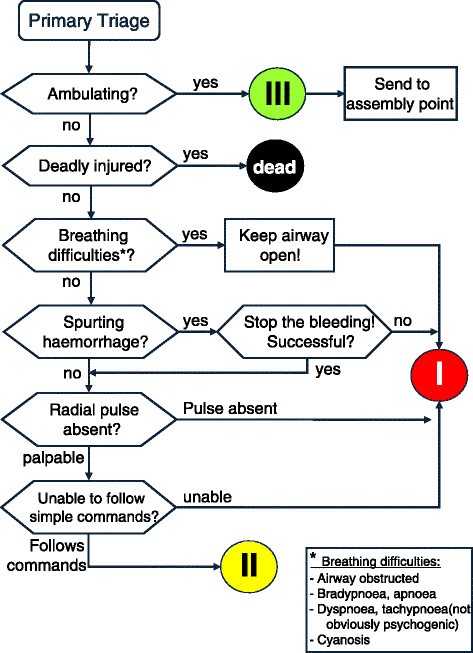 Primary Triage

Ambulating?
yes
III
Send to assembly point
no

Deadly injured?
yes
dead
no

Breathing difficulties*?
yes
Keep airway open!
no

Spurting haemorrhage?
yes
Stop the bleeding! Successful?
no
yes
no

I

Radial pulse absent?
Pulse absent
palpable

Unable to follow simple commands?
unable
Follows commands

II

* Breathing difficulties:
- Airway obstructed
- Bradypnoea, apnoea
- Dyspnoea, tachypnoea(not obviously psychogenic)
- Cyanosis